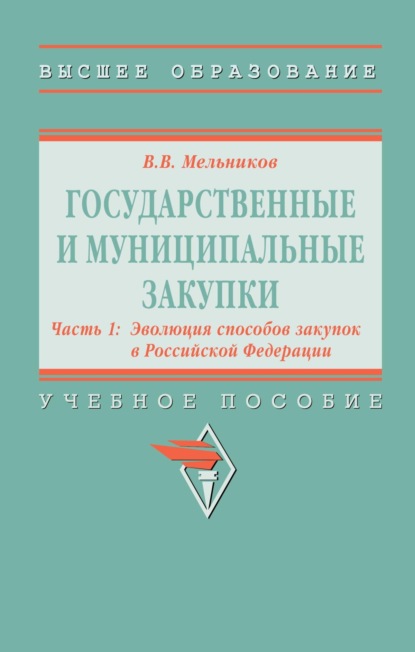 ВЫСШЕЕ ОБРАЗОВАНИЕ

В.В. Мельников

ГОСУДАРСТВЕННЫЕ И МУНИЦИПАЛЬНЫЕ ЗАКУПКИ

Часть 1: Эволюция способов закупок в Российской Федерации

УЧЕБНОЕ ПОСОБИЕ